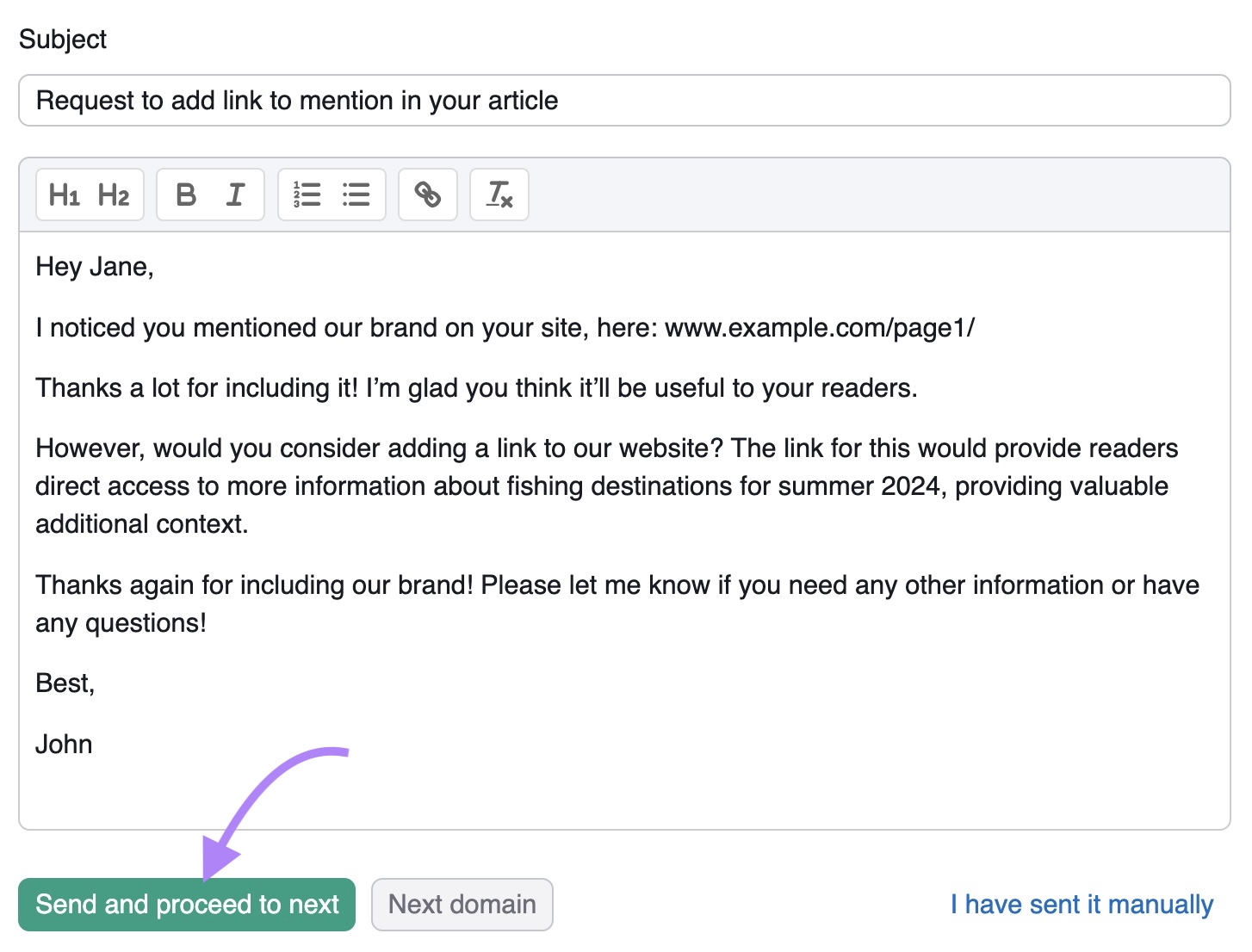 Subject

Request to add link to mention in your article

H1 H2 B I

Hey Jane,

I noticed you mentioned our brand on your site, here: www.example.com/page1/

Thanks a lot for including it! I’m glad you think it’ll be useful to your readers.

However, would you consider adding a link to our website? The link for this would provide readers direct access to more information about fishing destinations for summer 2024, providing valuable additional context.

Thanks again for including our brand! Please let me know if you need any other information or have any questions!

Best,

John

Send and proceed to next

Next domain

I have sent it manually